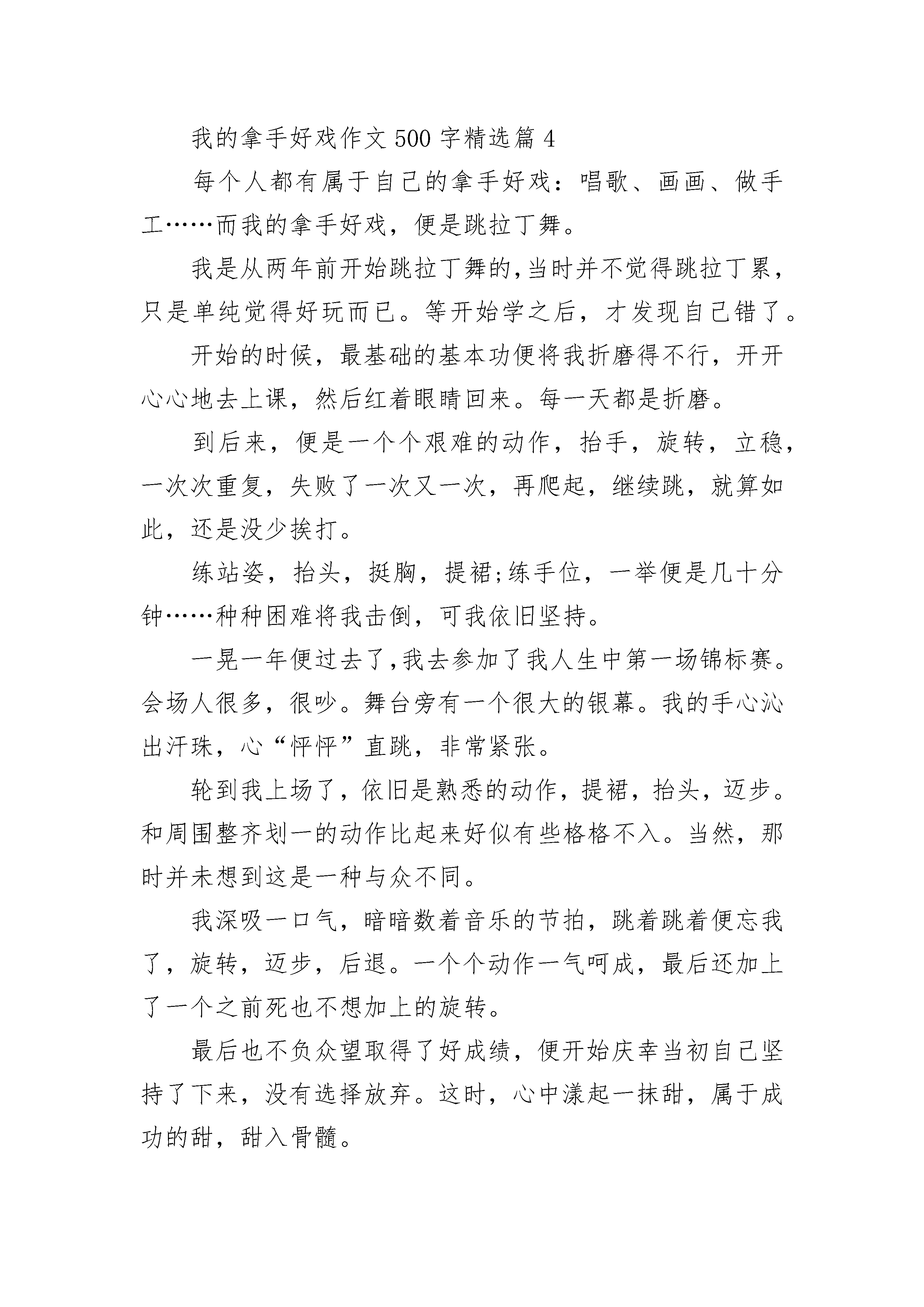 我的拿手好戏作文500字精选篇4

每个人都有属于自己的拿手好戏：唱歌、画画、做手工……而我的拿手好戏，便是跳拉丁舞。

我是从两年前开始跳拉丁舞的，当时并不觉得跳拉丁累，只是单纯觉得好玩而已。等开始学之后，才发现自己错了。

开始的时候，最基础的基本功便将我折磨得不行，开开心心地去上课，然后红着眼睛回来。每一天都是折磨。

到后来，便是一个个艰难的动作，抬手，旋转，立稳，一次次重复，失败了一次又一次，再爬起，继续跳，就算如此，还是没少挨打。

练站姿，抬头，挺胸，提裙;练手位，一举便是几十分钟……种种困难将我击倒，可我依旧坚持。

一晃一年便过去了，我去参加了我人生中第一场锦标赛。会场人很多，很吵。舞台旁有一个很大的银幕。我的手心沁出汗珠，心“怦怦”直跳，非常紧张。

轮到我上场了，依旧是熟悉的动作，提裙，抬头，迈步。和周围整齐划一的动作比起来好似有些格格不入。当然，那时并未想到这是一种与众不同。

我深吸一口气，暗暗数着音乐的节拍，跳着跳着便忘我了，旋转，迈步，后退。一个个动作一气呵成，最后还加上了一个之前死也不想加上的旋转。

最后也不负众望取得了好成绩，便开始庆幸当初自己坚持了下来，没有选择放弃。这时，心中漾起一抹甜，属于成功的甜，甜入骨髓。